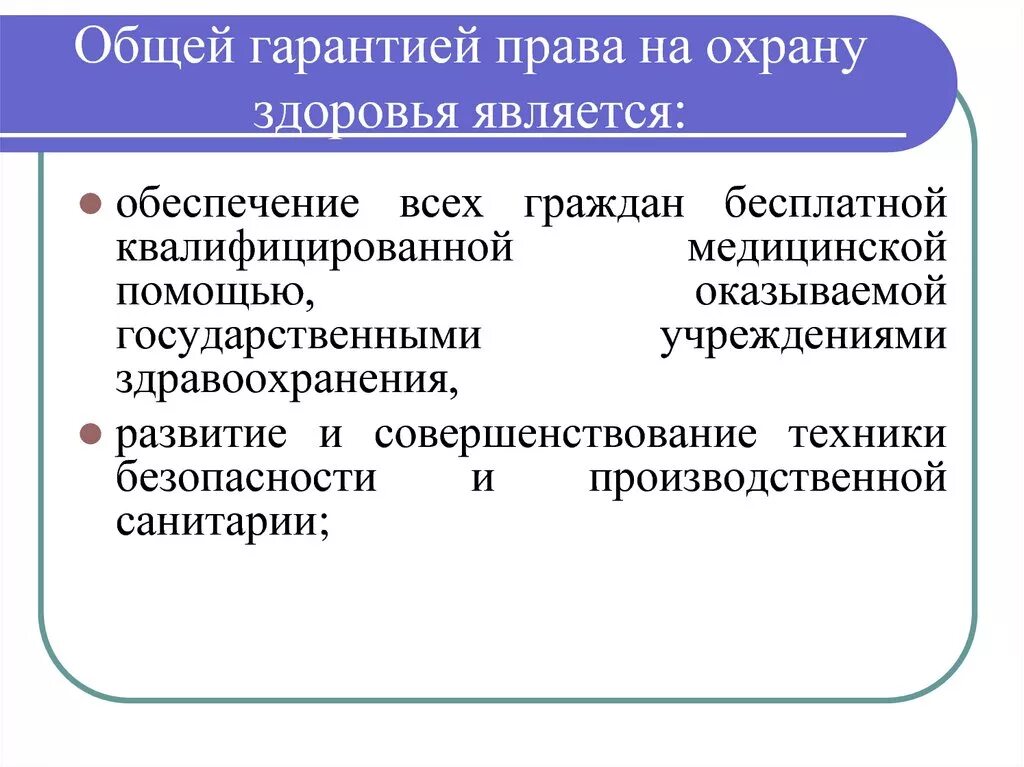 Общей гарантией права на охрану здоровья является:

обеспечение всех граждан бесплатной квалифицированной медицинской помощью, оказываемой государственными учреждениями здравоохранения,

развитие и совершенствование техники безопасности и производственной санитарии;